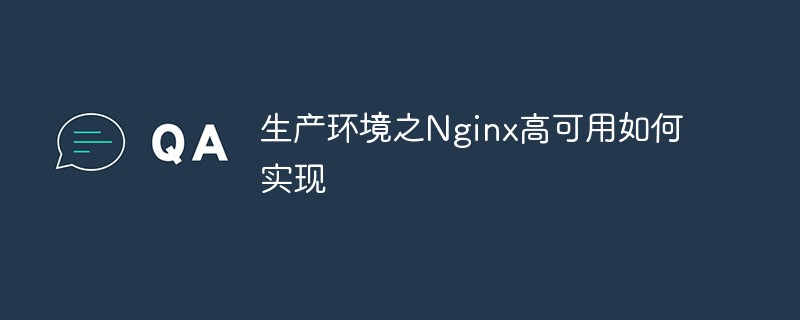 QA

生产环境之Nginx高可用如何实现